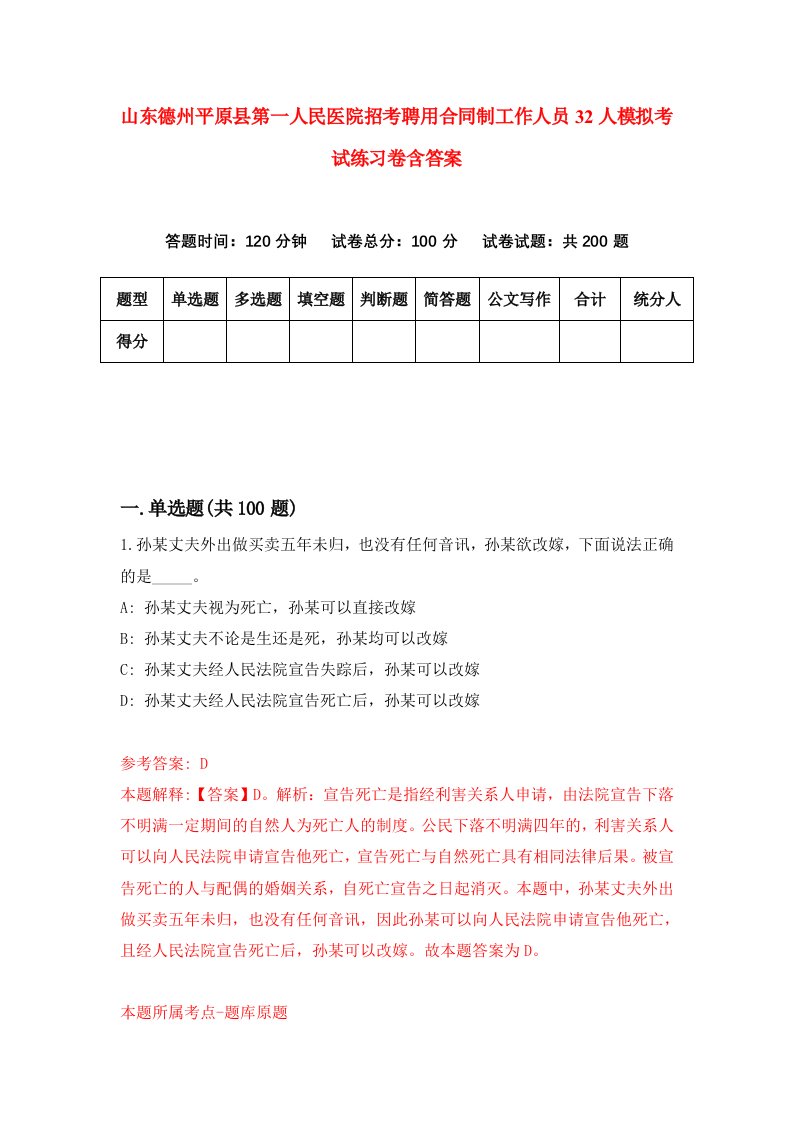 山东德州平原县第一人民医院招考聘用合同制工作人员32人模拟考试练习卷含答案

答题时间：120分钟　　试卷总分：100分　　试卷试题：共200题

| 题型 | 单选题 | 多选题 | 填空题 | 判断题 | 简答题 | 公文写作 | 合计 | 统分人 |
|---|---|---|---|---|---|---|---|---|
| 得分 | | | | | | | | |

一.单选题(共100题)

1.孙某丈夫外出做买卖五年未归，也没有任何音讯，孙某欲改嫁，下面说法正确的是_____。

A: 孙某丈夫视为死亡，孙某可以直接改嫁

B: 孙某丈夫不论是生还是死，孙某均可以改嫁

C: 孙某丈夫经人民法院宣告失踪后，孙某可以改嫁

D: 孙某丈夫经人民法院宣告死亡后，孙某可以改嫁

参考答案: D

本题解释:【答案】D。解析：宣告死亡是指经利害关系人申请，由法院宣告下落不明满一定期间的自然人为死亡人的制度。公民下落不明满四年的，利害关系人可以向人民法院申请宣告他死亡，宣告死亡与自然死亡具有相同法律后果。被宣告死亡的人与配偶的婚姻关系，自死亡宣告之日起消灭。本题中，孙某丈夫外出做买卖五年未归，也没有任何音讯，因此孙某可以向人民法院申请宣告他死亡，且经人民法院宣告死亡后，孙某可以改嫁。故本题答案为D。

本题所属考点-题库原题